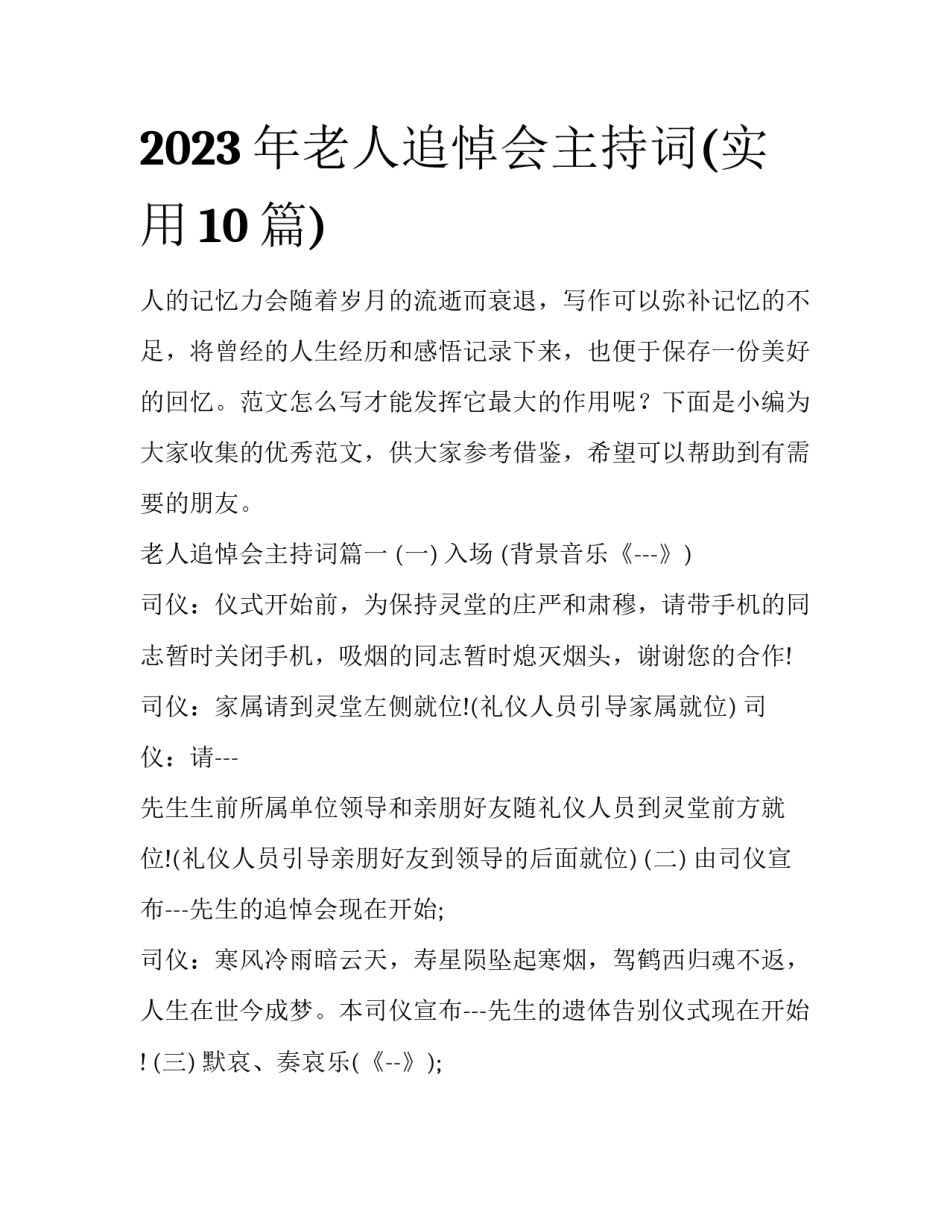 2023 年老人追悼会主持词(实用 10 篇)

人的记忆力会随着岁月的流逝而衰退，写作可以弥补记忆的不足，将曾经的人生经历和感悟记录下来，也便于保存一份美好的回忆。范文怎么写才能发挥它最大的作用呢？下面是小编为大家收集的优秀范文，供大家参考借鉴，希望可以帮助到有需要的朋友。

老人追悼会主持词篇一 (一) 入场 (背景音乐《---》)

司仪：仪式开始前，为保持灵堂的庄严和肃穆，请带手机的同志暂时关闭手机，吸烟的同志暂时熄灭烟头，谢谢您的合作!

司仪：家属请到灵堂左侧就位!(礼仪人员引导家属就位) 司仪：请---

先生生前所属单位领导和亲朋好友随礼仪人员到灵堂前方就位!(礼仪人员引导亲朋好友到领导的后面就位) (二) 由司仪宣布---先生的追悼会现在开始;

司仪：寒风冷雨暗云天，寿星陨坠起寒烟，驾鹤西归魂不返，人生在世今成梦。本司仪宣布---先生的遗体告别仪式现在开始! (三) 默哀、奏哀乐(《--》);